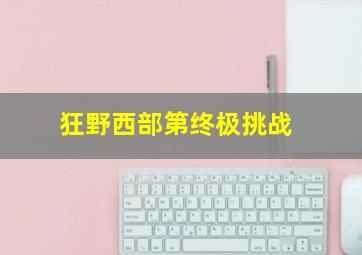 狂野西部第终极挑战